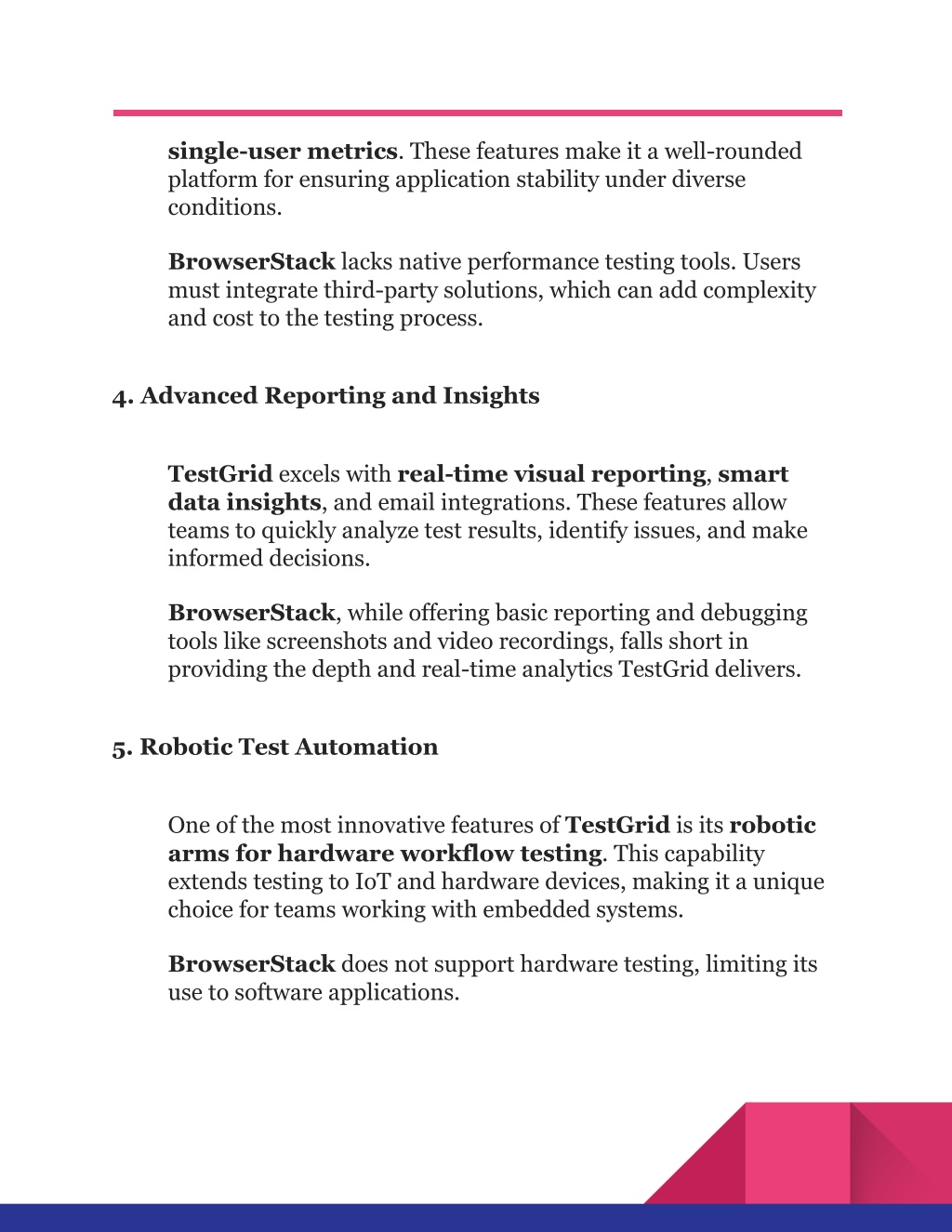 single-user metrics. These features make it a well-rounded platform for ensuring application stability under diverse conditions.

BrowserStack lacks native performance testing tools. Users must integrate third-party solutions, which can add complexity and cost to the testing process.

4. Advanced Reporting and Insights

TestGrid excels with real-time visual reporting, smart data insights, and email integrations. These features allow teams to quickly analyze test results, identify issues, and make informed decisions.

BrowserStack, while offering basic reporting and debugging tools like screenshots and video recordings, falls short in providing the depth and real-time analytics TestGrid delivers.

5. Robotic Test Automation

One of the most innovative features of TestGrid is its robotic arms for hardware workflow testing. This capability extends testing to IoT and hardware devices, making it a unique choice for teams working with embedded systems.

BrowserStack does not support hardware testing, limiting its use to software applications.